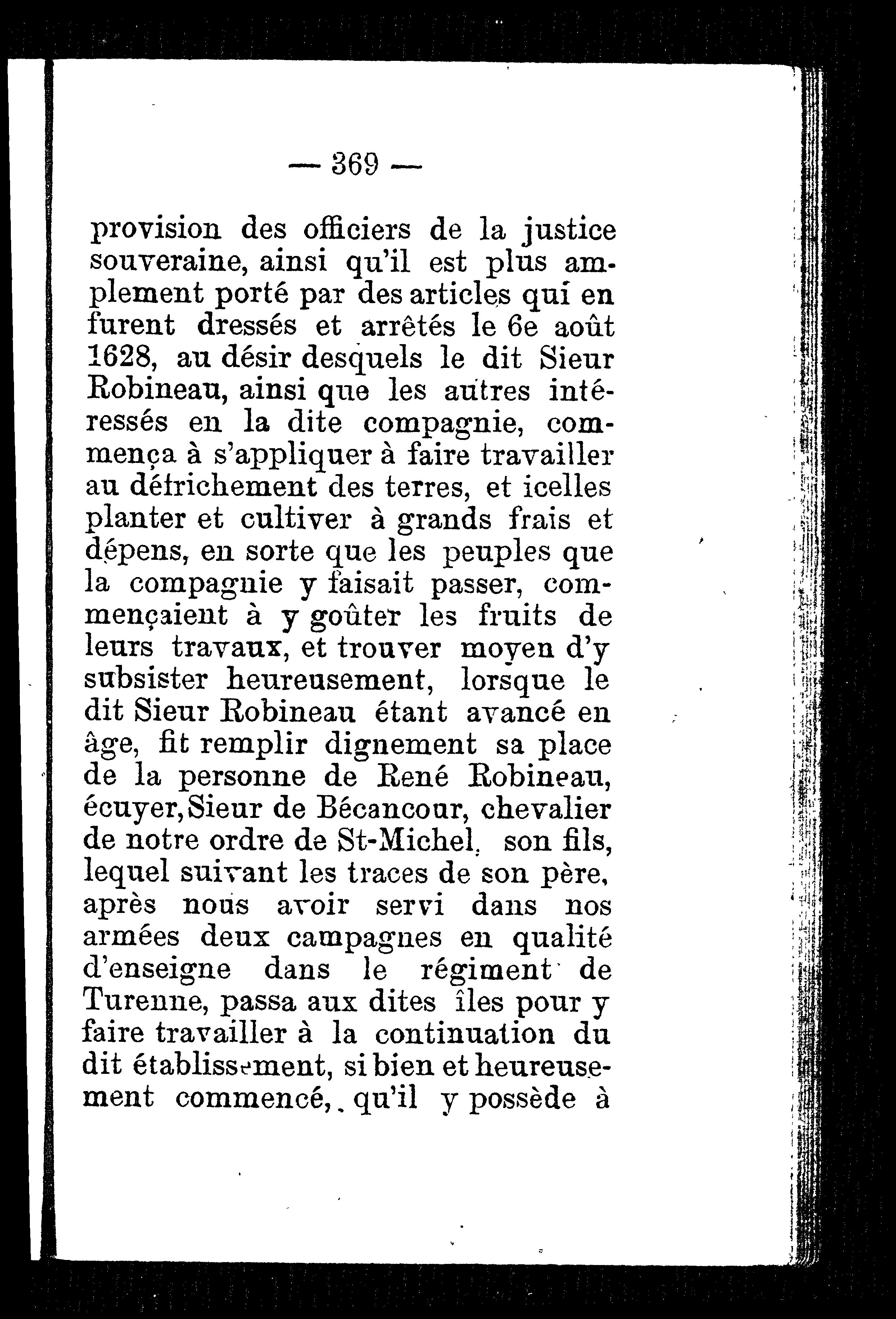 — 369 —

provision des officiers de la justice souveraine, ainsi qu'il est plus amplement porté par des articles qui en furent dressés et arrêtés le 6e août 1628, au désir desquels le dit Sieur Robineau, ainsi que les autres intéressés en la dite compagnie, commença à s'appliquer à faire travailler au défrichement des terres, et icelles planter et cultiver à grands frais et dépens, en sorte que les peuples que la compagnie y faisait passer, commençaient à y goûter les fruits de leurs travaux, et trouver moyen d'y subsister heureusement, lorsque le dit Sieur Robineau étant avancé en âge, fit remplir dignement sa place de la personne de René Robineau, écuyer, Sieur de Bécancour, chevalier de notre ordre de St-Michel, son fils, lequel suivant les traces de son père, après nous avoir servi dans nos armées deux campagnes en qualité d'enseigne dans le régiment de Turenne, passa aux dites îles pour y faire travailler à la continuation du dit établissement, si bien et heureusement commencé, qu'il y possède à